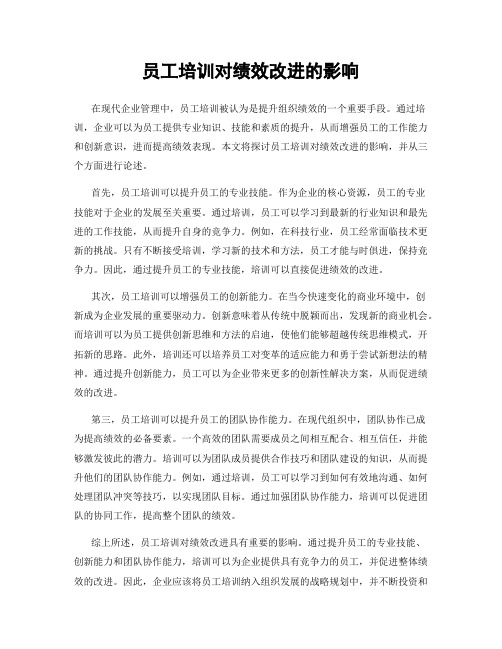 员工培训对绩效改进的影响

在现代企业管理中，员工培训被认为是提升组织绩效的一个重要手段。通过培训，企业可以为员工提供专业知识、技能和素质的提升，从而增强员工的工作能力和创新意识，进而提高绩效表现。本文将探讨员工培训对绩效改进的影响，并从三个方面进行论述。

首先，员工培训可以提升员工的专业技能。作为企业的核心资源，员工的专业技能对于企业的发展至关重要。通过培训，员工可以学习到最新的行业知识和最先进的工作技能，从而提升自身的竞争力。例如，在科技行业，员工经常面临技术更新的挑战。只有不断接受培训，学习新的技术和方法，员工才能与时俱进，保持竞争力。因此，通过提升员工的专业技能，培训可以直接促进绩效的改进。

其次，员工培训可以增强员工的创新能力。在当今快速变化的商业环境中，创新成为企业发展的重要驱动力。创新意味着从传统中脱颖而出，发现新的商业机会。而培训可以为员工提供创新思维和方法的启迪，使他们能够超越传统思维模式，开拓新的思路。此外，培训还可以培养员工对变革的适应能力和勇于尝试新想法的精神。通过提升创新能力，员工可以为企业带来更多的创新性解决方案，从而促进绩效的改进。

第三，员工培训可以提升员工的团队协作能力。在现代组织中，团队协作已成为提高绩效的必备要素。一个高效的团队需要成员之间相互配合、相互信任，并能够激发彼此的潜力。培训可以为团队成员提供合作技巧和团队建设的知识，从而提升他们的团队协作能力。例如，通过培训，员工可以学习到如何有效地沟通、如何处理团队冲突等技巧，以实现团队目标。通过加强团队协作能力，培训可以促进团队的协同工作，提高整个团队的绩效。

综上所述，员工培训对绩效改进具有重要的影响。通过提升员工的专业技能、创新能力和团队协作能力，培训可以为企业提供具有竞争力的员工，并促进整体绩效的改进。因此，企业应该将员工培训纳入组织发展的战略规划中，并不断投资和